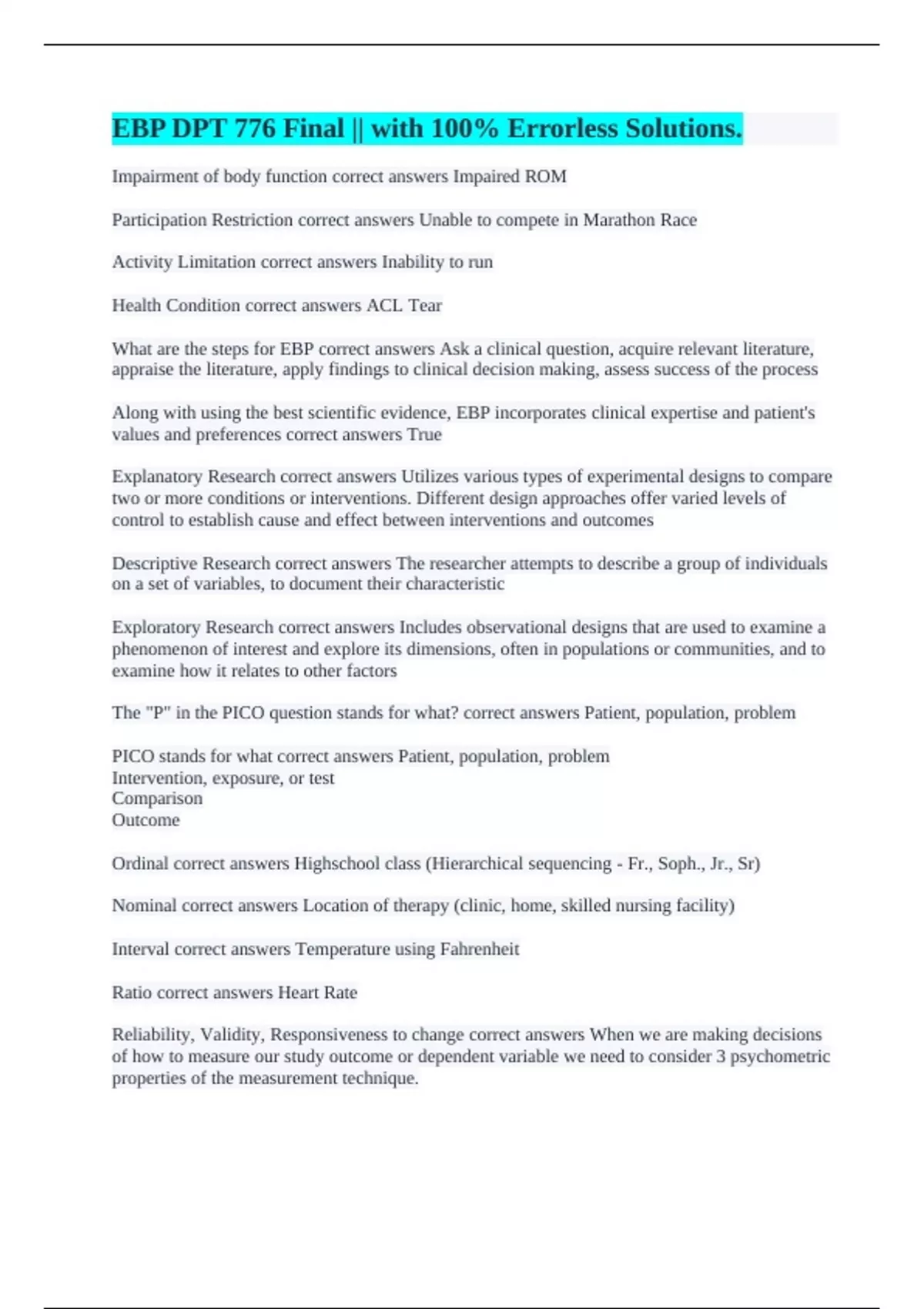 EBP DPT 776 Final || with 100% Errorless Solutions.

Impairment of body function correct answers Impaired ROM

Participation Restriction correct answers Unable to compete in Marathon Race

Activity Limitation correct answers Inability to run

Health Condition correct answers ACL Tear

What are the steps for EBP correct answers Ask a clinical question, acquire relevant literature, appraise the literature, apply findings to clinical decision making, assess success of the process

Along with using the best scientific evidence, EBP incorporates clinical expertise and patient's values and preferences correct answers True

Explanatory Research correct answers Utilizes various types of experimental designs to compare two or more conditions or interventions. Different design approaches offer varied levels of control to establish cause and effect between interventions and outcomes

Descriptive Research correct answers The researcher attempts to describe a group of individuals on a set of variables, to document their characteristic

Exploratory Research correct answers Includes observational designs that are used to examine a phenomenon of interest and explore its dimensions, often in populations or communities, and to examine how it relates to other factors

The "P" in the PICO question stands for what? correct answers Patient, population, problem

PICO stands for what correct answers Patient, population, problem
Intervention, exposure, or test
Comparison
Outcome

Ordinal correct answers Highschool class (Hierarchical sequencing - Fr., Soph., Jr., Sr)

Nominal correct answers Location of therapy (clinic, home, skilled nursing facility)

Interval correct answers Temperature using Fahrenheit

Ratio correct answers Heart Rate

Reliability, Validity, Responsiveness to change correct answers When we are making decisions of how to measure our study outcome or dependent variable we need to consider 3 psychometric properties of the measurement technique.